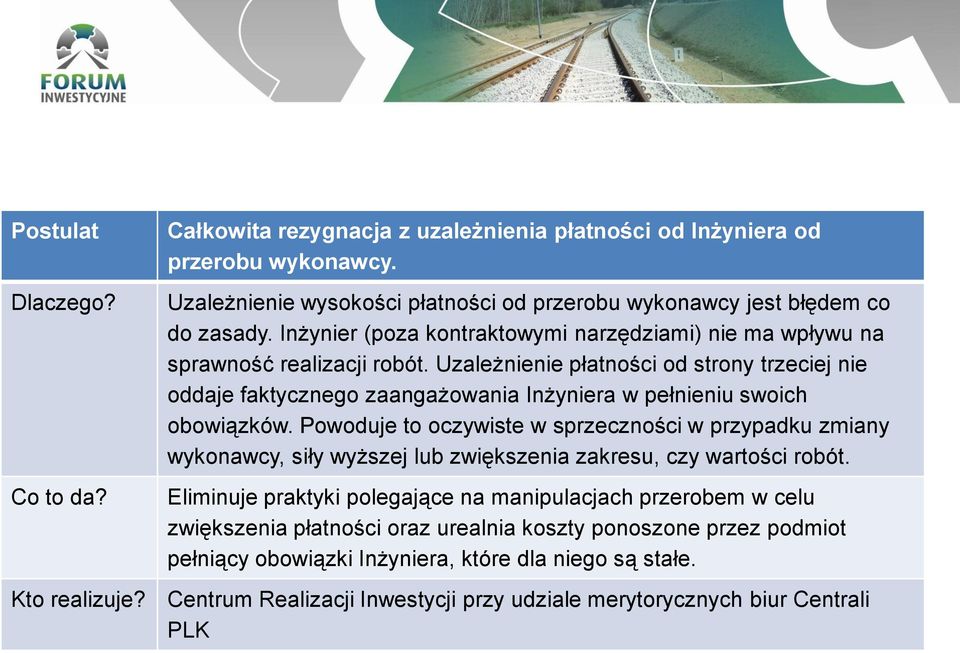 FORUM INWESTYCYJNE

| Postulat | Całkowita rezygnacja z uzależnienia płatności od Inżyniera od przerobu wykonawcy. |
|---|---|
| Dlaczego? | Uzależnienie wysokości płatności od przerobu wykonawcy jest błędem co do zasady. Inżynier (poza kontraktowymi narzędziami) nie ma wpływu na sprawność realizacji robót. Uzależnienie płatności od strony trzeciej nie oddaje faktycznego zaangażowania Inżyniera w pełnieniu swoich obowiązków. Powoduje to oczywiste w sprzeczności w przypadku zmiany wykonawcy, siły wyższej lub zwiększenia zakresu, czy wartości robót. |
| Co to da? | Eliminuje praktyki polegające na manipulacjach przerobem w celu zwiększenia płatności oraz urealnia koszty ponoszone przez podmiot pełniący obowiązki Inżyniera, które dla niego są stałe. |
| Kto realizuje? | Centrum Realizacji Inwestycji przy udziale merytorycznych biur Centrali PLK |